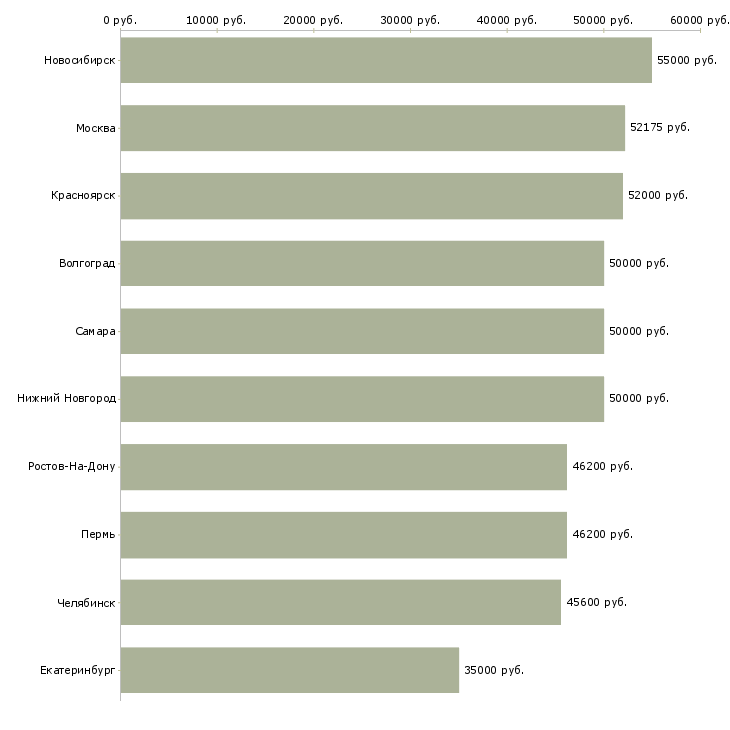 0 руб. 10000 руб. 20000 руб. 30000 руб. 40000 руб. 50000 руб. 60000 руб.

Новосибирск 55000 руб.
Москва 52175 руб.
Красноярск 52000 руб.
Волгоград 50000 руб.
Самара 50000 руб.
Нижний Новгород 50000 руб.
Ростов-На-Дону 46200 руб.
Пермь 46200 руб.
Челябинск 45600 руб.
Екатеринбург 35000 руб.